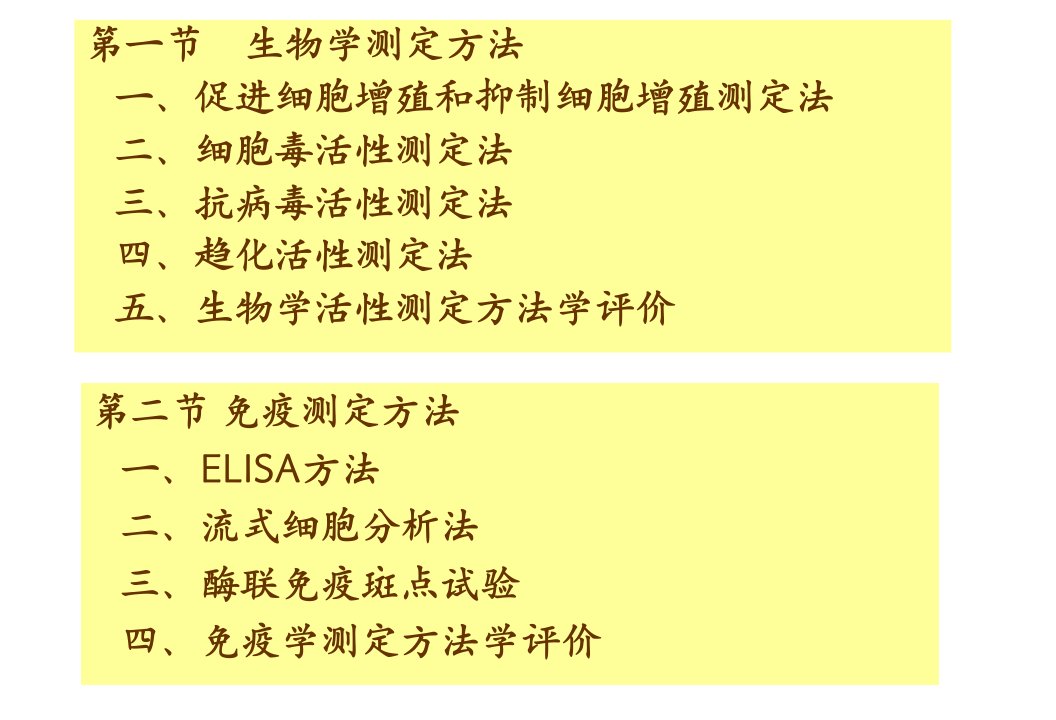 第一节　生物学测定方法
一、促进细胞增殖和抑制细胞增殖测定法
二、细胞毒活性测定法
三、抗病毒活性测定法
四、趋化活性测定法
五、生物学活性测定方法学评价

第二节 免疫测定方法
一、ELISA方法
二、流式细胞分析法
三、酶联免疫斑点试验
四、免疫学测定方法学评价